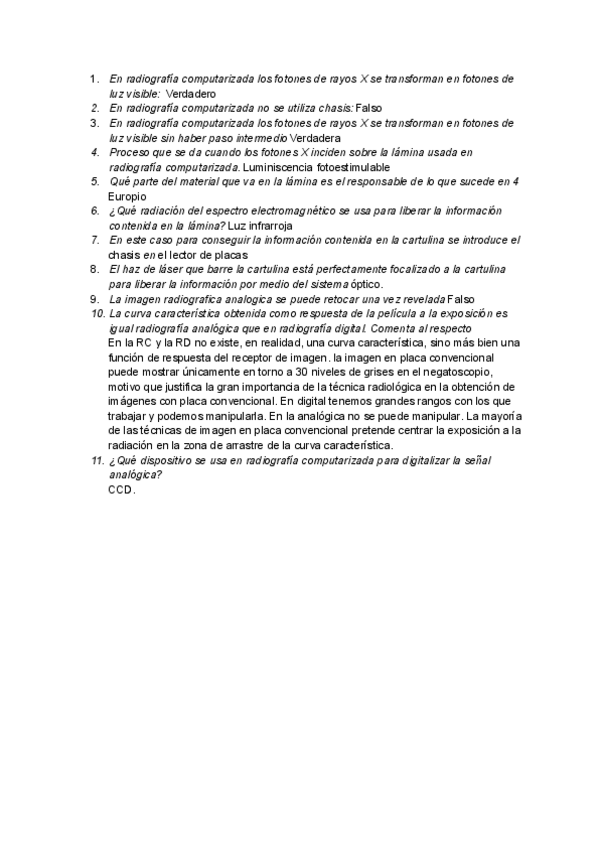 1. En radiografía computarizada los fotones de rayos X se transforman en fotones de luz visible: Verdadero
2. En radiografía computarizada no se utiliza chasis: Falso
3. En radiografía computarizada los fotones de rayos X se transforman en fotones de luz visible sin haber paso intermedio Verdadera
4. Proceso que se da cuando los fotones X inciden sobre la lámina usada en radiografía computarizada. Luminiscencia fotoestimulable
5. Qué parte del material que va en la lámina es el responsable de lo que sucede en 4 Europio
6. ¿Qué radiación del espectro electromagnético se usa para liberar la información contenida en la lámina? Luz infrarroja
7. En este caso para conseguir la información contenida en la cartulina se introduce el chasis en el lector de placas
8. El haz de láser que barre la cartulina está perfectamente focalizado a la cartulina para liberar la información por medio del sistema óptico.
9. La imagen radiografica analogica se puede retocar una vez revelada Falso
10. La curva característica obtenida como respuesta de la película a la exposición es igual radiografía analógica que en radiografía digital. Comenta al respecto
En la RC y la RD no existe, en realidad, una curva característica, sino más bien una función de respuesta del receptor de imagen. la imagen en placa convencional puede mostrar únicamente en torno a 30 niveles de grises en el negatoscopio, motivo que justifica la gran importancia de la técnica radiológica en la obtención de imágenes con placa convencional. En digital tenemos grandes rangos con los que trabajar y podemos manipularla. En la analógica no se puede manipular. La mayoría de las técnicas de imagen en placa convencional pretende centrar la exposición a la radiación en la zona de arrastre de la curva característica.
11. ¿Qué dispositivo se usa en radiografía computarizada para digitalizar la señal analógica?
CCD.